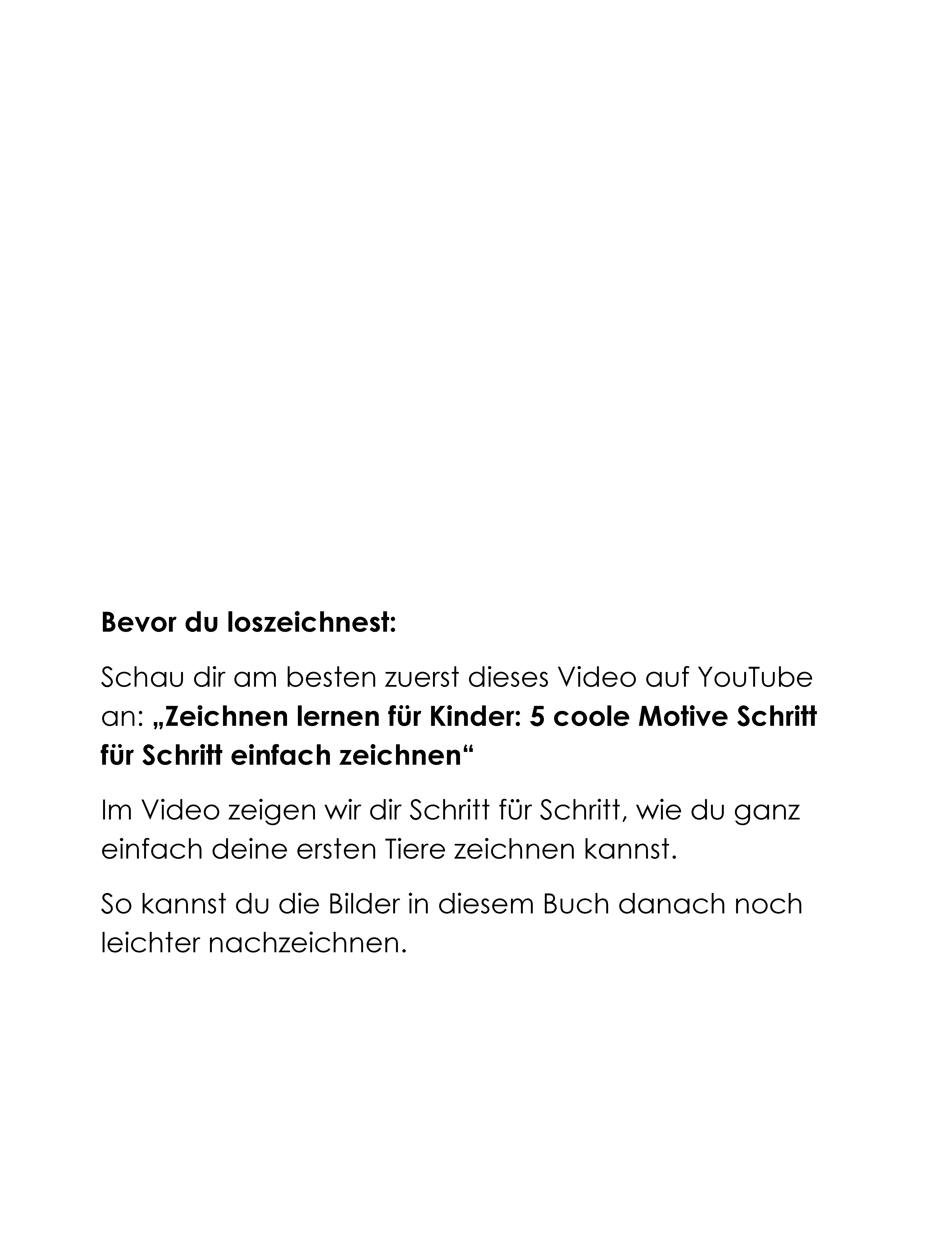 Bevor du loszeichnest:

Schau dir am besten zuerst dieses Video auf YouTube an: „Zeichnen lernen für Kinder: 5 coole Motive Schritt für Schritt einfach zeichnen“

Im Video zeigen wir dir Schritt für Schritt, wie du ganz einfach deine ersten Tiere zeichnen kannst.

So kannst du die Bilder in diesem Buch danach noch leichter nachzeichnen.